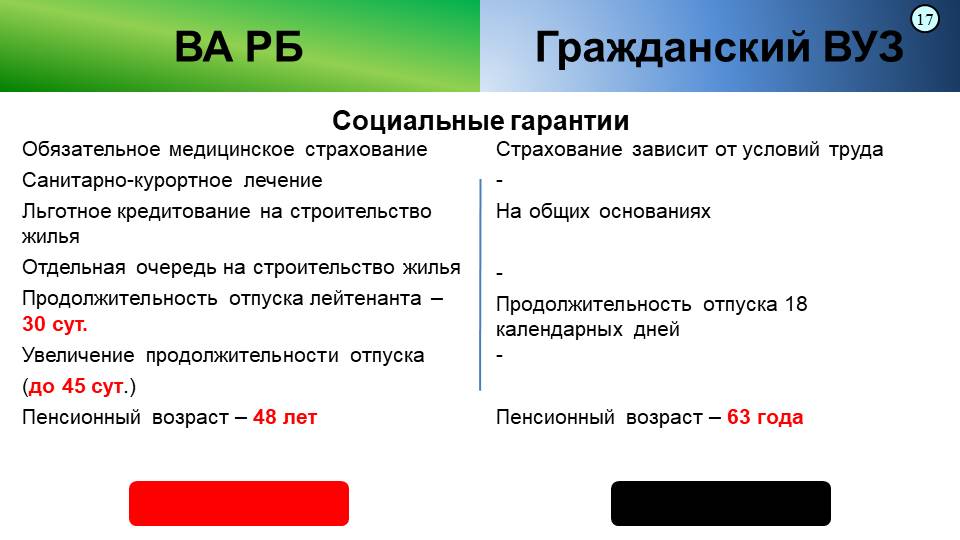 ВА РБ

Гражданский ВУЗ

17

Социальные гарантии

Обязательное медицинское страхование

Санитарно-курортное лечение

Льготное кредитование на строительство жилья

Отдельная очередь на строительство жилья

Продолжительность отпуска лейтенанта – 30 сут.

Увеличение продолжительности отпуска (до 45 сут.)

Пенсионный возраст – 48 лет

Страхование зависит от условий труда

-

На общих основаниях

-

Продолжительность отпуска 18 календарных дней

-

Пенсионный возраст – 63 года